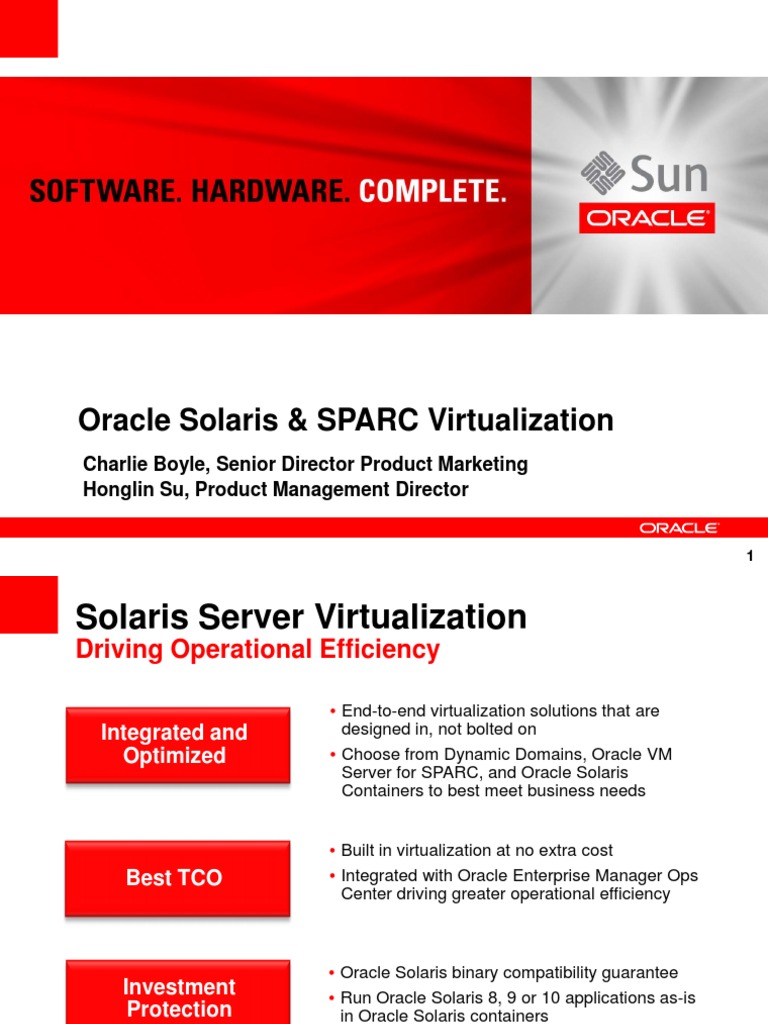 SOFTWARE. HARDWARE. COMPLETE.

Sun

ORACLE

Oracle Solaris & SPARC Virtualization

Charlie Boyle, Senior Director Product Marketing
Honglin Su, Product Management Director

ORACLE

1

Solaris Server Virtualization
Driving Operational Efficiency

Integrated and Optimized

• End-to-end virtualization solutions that are designed in, not bolted on
• Choose from Dynamic Domains, Oracle VM Server for SPARC, and Oracle Solaris Containers to best meet business needs

Best TCO

• Built in virtualization at no extra cost
• Integrated with Oracle Enterprise Manager Ops Center driving greater operational efficiency

Investment Protection

• Oracle Solaris binary compatibility guarantee
• Run Oracle Solaris 8, 9 or 10 applications as-is in Oracle Solaris containers